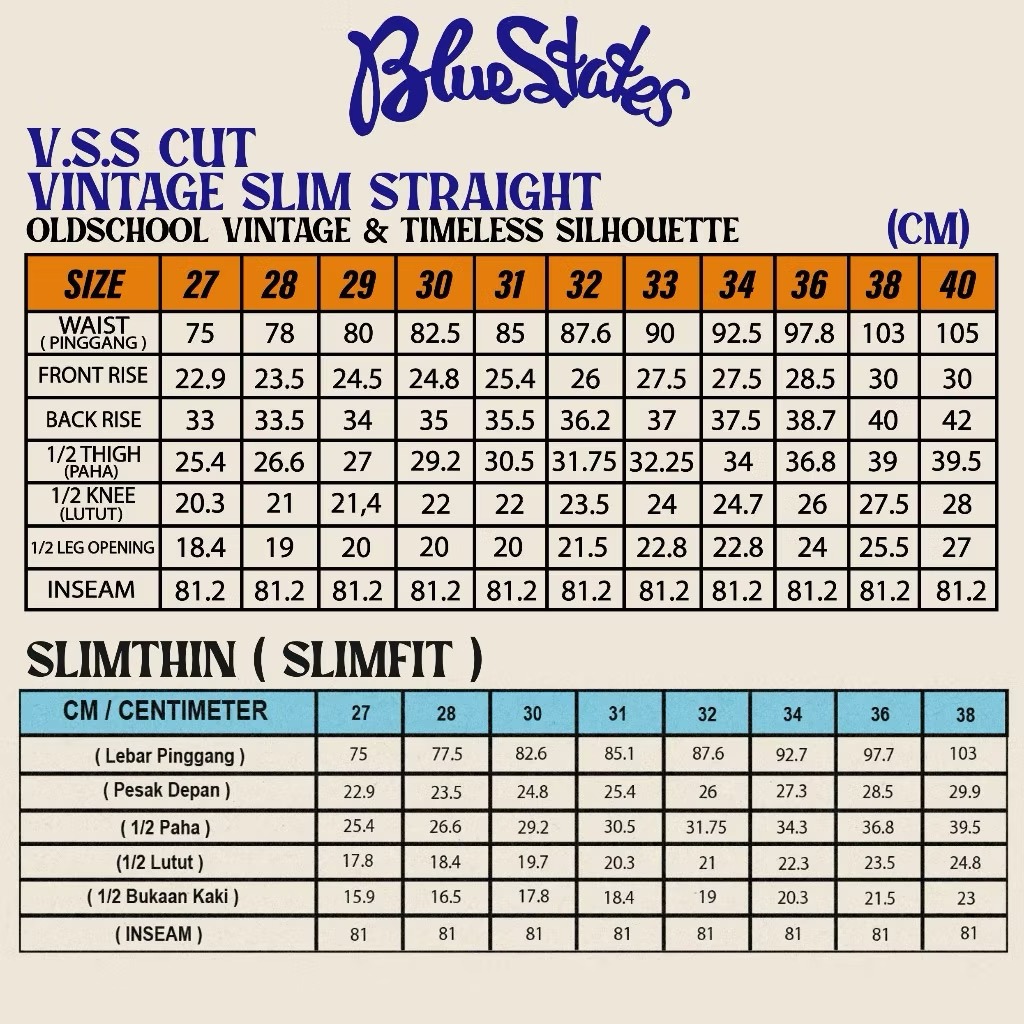 BlueStates

V.S.S CUT
VINTAGE SLIM STRAIGHT
OLDSCHOOL VINTAGE & TIMELESS SILHOUETTE (CM)

| SIZE | 27 | 28 | 29 | 30 | 31 | 32 | 33 | 34 | 36 | 38 | 40 |
|---|---|---|---|---|---|---|---|---|---|---|---|
| WAIST ( PINGGANG ) | 75 | 78 | 80 | 82.5 | 85 | 87.6 | 90 | 92.5 | 97.8 | 103 | 105 |
| FRONT RISE | 22.9 | 23.5 | 24.5 | 24.8 | 25.4 | 26 | 27.5 | 27.5 | 28.5 | 30 | 30 |
| BACK RISE | 33 | 33.5 | 34 | 35 | 35.5 | 36.2 | 37 | 37.5 | 38.7 | 40 | 42 |
| 1/2 THIGH (PAHA) | 25.4 | 26.6 | 27 | 29.2 | 30.5 | 31.75 | 32.25 | 34 | 36.8 | 39 | 39.5 |
| 1/2 KNEE (LUTUT) | 20.3 | 21 | 21,4 | 22 | 22 | 23.5 | 24 | 24.7 | 26 | 27.5 | 28 |
| 1/2 LEG OPENING | 18.4 | 19 | 20 | 20 | 20 | 21.5 | 22.8 | 22.8 | 24 | 25.5 | 27 |
| INSEAM | 81.2 | 81.2 | 81.2 | 81.2 | 81.2 | 81.2 | 81.2 | 81.2 | 81.2 | 81.2 | 81.2 |

SLIMTHIN ( SLIMFIT )

| CM / CENTIMETER | 27 | 28 | 30 | 31 | 32 | 34 | 36 | 38 |
|---|---|---|---|---|---|---|---|---|
| ( Lebar Pinggang ) | 75 | 77.5 | 82.6 | 85.1 | 87.6 | 92.7 | 97.7 | 103 |
| ( Pesak Depan ) | 22.9 | 23.5 | 24.8 | 25.4 | 26 | 27.3 | 28.5 | 29.9 |
| ( 1/2 Paha ) | 25.4 | 26.6 | 29.2 | 30.5 | 31.75 | 34.3 | 36.8 | 39.5 |
| (1/2 Lutut ) | 17.8 | 18.4 | 19.7 | 20.3 | 21 | 22.3 | 23.5 | 24.8 |
| ( 1/2 Bukaan Kaki ) | 15.9 | 16.5 | 17.8 | 18.4 | 19 | 20.3 | 21.5 | 23 |
| ( INSEAM ) | 81 | 81 | 81 | 81 | 81 | 81 | 81 | 81 |